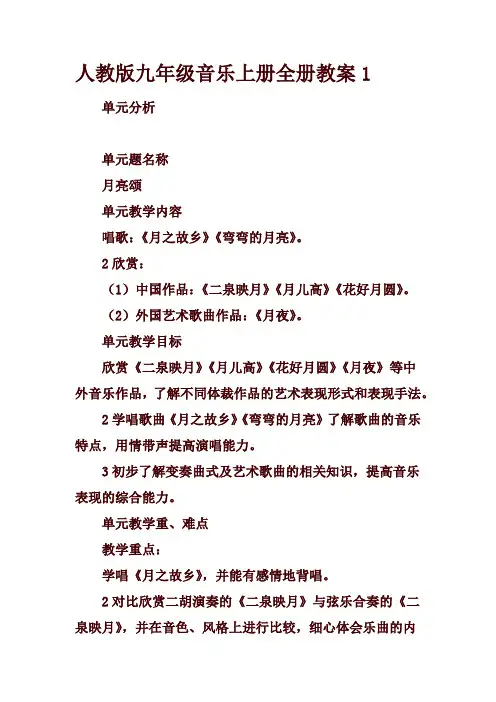 人教版九年级音乐上册全册教案 1

单元分析

单元题名称

月亮颂

单元教学内容

唱歌：《月之故乡》《弯弯的月亮》。

2 欣赏：

（1）中国作品：《二泉映月》《月儿高》《花好月圆》。

（2）外国艺术歌曲作品：《月夜》。

单元教学目标

欣赏《二泉映月》《月儿高》《花好月圆》《月夜》等中外音乐作品，了解不同体裁作品的艺术表现形式和表现手法。

2 学唱歌曲《月之故乡》《弯弯的月亮》了解歌曲的音乐特点，用情带声提高演唱能力。

3 初步了解变奏曲式及艺术歌曲的相关知识，提高音乐表现的综合能力。

单元教学重、难点

教学重点：

学唱《月之故乡》，并能有感情地背唱。

2 对比欣赏二胡演奏的《二泉映月》与弦乐合奏的《二泉映月》，并在音色、风格上进行比较，细心体会乐曲的内